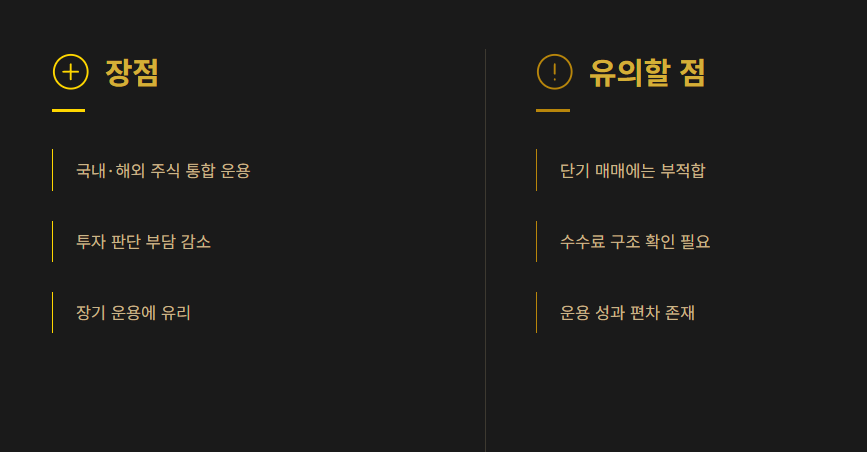 장점

국내·해외 주식 통합 운용

투자 판단 부담 감소

장기 운용에 유리

유의할 점

단기 매매에는 부적합

수수료 구조 확인 필요

운용 성과 편차 존재